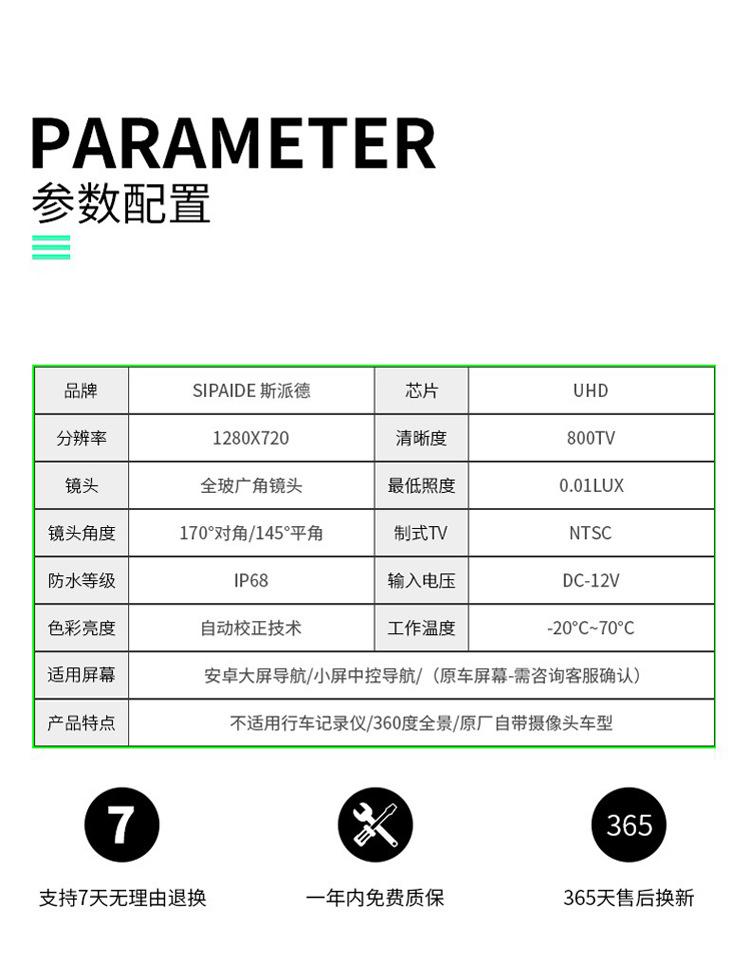 PARAMETER
参数配置

| 品牌 | SIPAIDE 斯派德 | 芯片 | UHD |
|---|---|---|---|
| 分辨率 | 1280X720 | 清晰度 | 800TV |
| 镜头 | 全玻广角镜头 | 最低照度 | 0.01LUX |
| 镜头角度 | 170°对角/145°平角 | 制式TV | NTSC |
| 防水等级 | IP68 | 输入电压 | DC-12V |
| 色彩亮度 | 自动校正技术 | 工作温度 | -20°C~70°C |
| 适用屏幕 | 安卓大屏导航/小屏中控导航/（原车屏幕-需咨询客服确认） | | |
| 产品特点 | 不适用行车记录仪/360度全景/原厂自带摄像头车型 | | |

7
支持7天无理由退换

一年内免费质保

365
365天售后换新